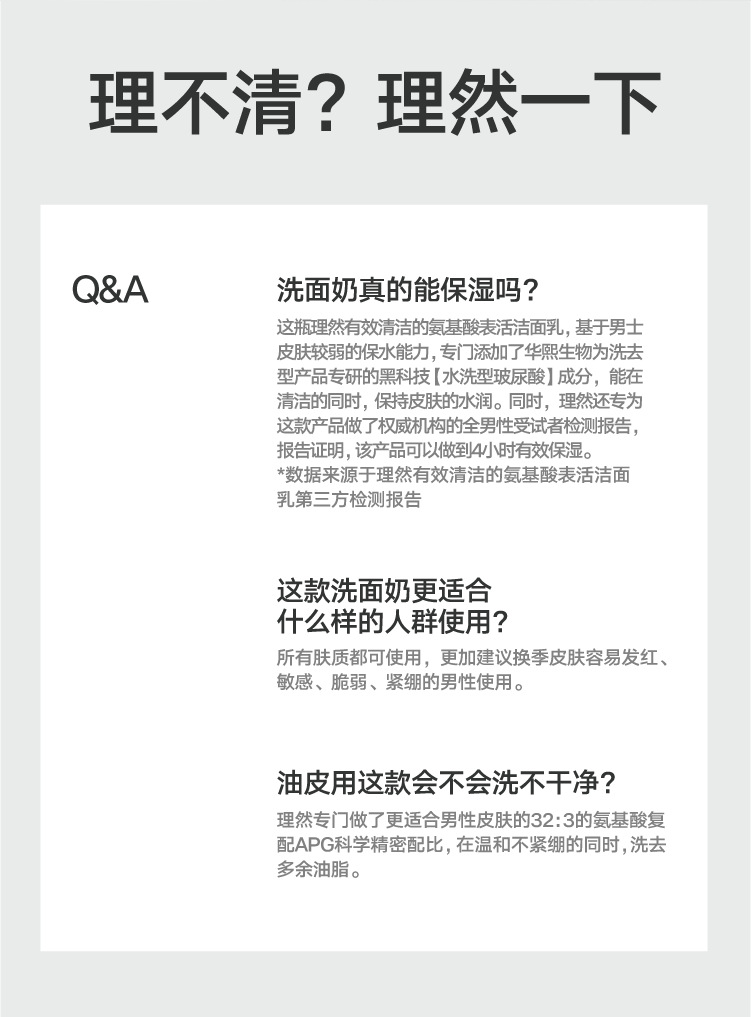 理不清？理然一下

Q&A

洗面奶真的能保湿吗？

这瓶理然有效清洁的氨基酸表活洁面乳，基于男士皮肤较弱的保水能力，专门添加了华熙生物为洗去型产品专研的黑科技【水洗型玻尿酸】成分，能在清洁的同时，保持皮肤的水润。同时，理然还专为这款产品做了权威机构的全男性受试者检测报告，报告证明，该产品可以做到4小时有效保湿。
*数据来源于理然有效清洁的氨基酸表活洁面乳第三方检测报告

这款洗面奶更适合什么样的人群使用？

所有肤质都可使用，更加建议换季皮肤容易发红、敏感、脆弱、紧绷的男性使用。

油皮用这款会不会洗不干净？

理然专门做了更适合男性皮肤的32:3的氨基酸复配APG科学精密配比，在温和不紧绷的同时，洗去多余油脂。